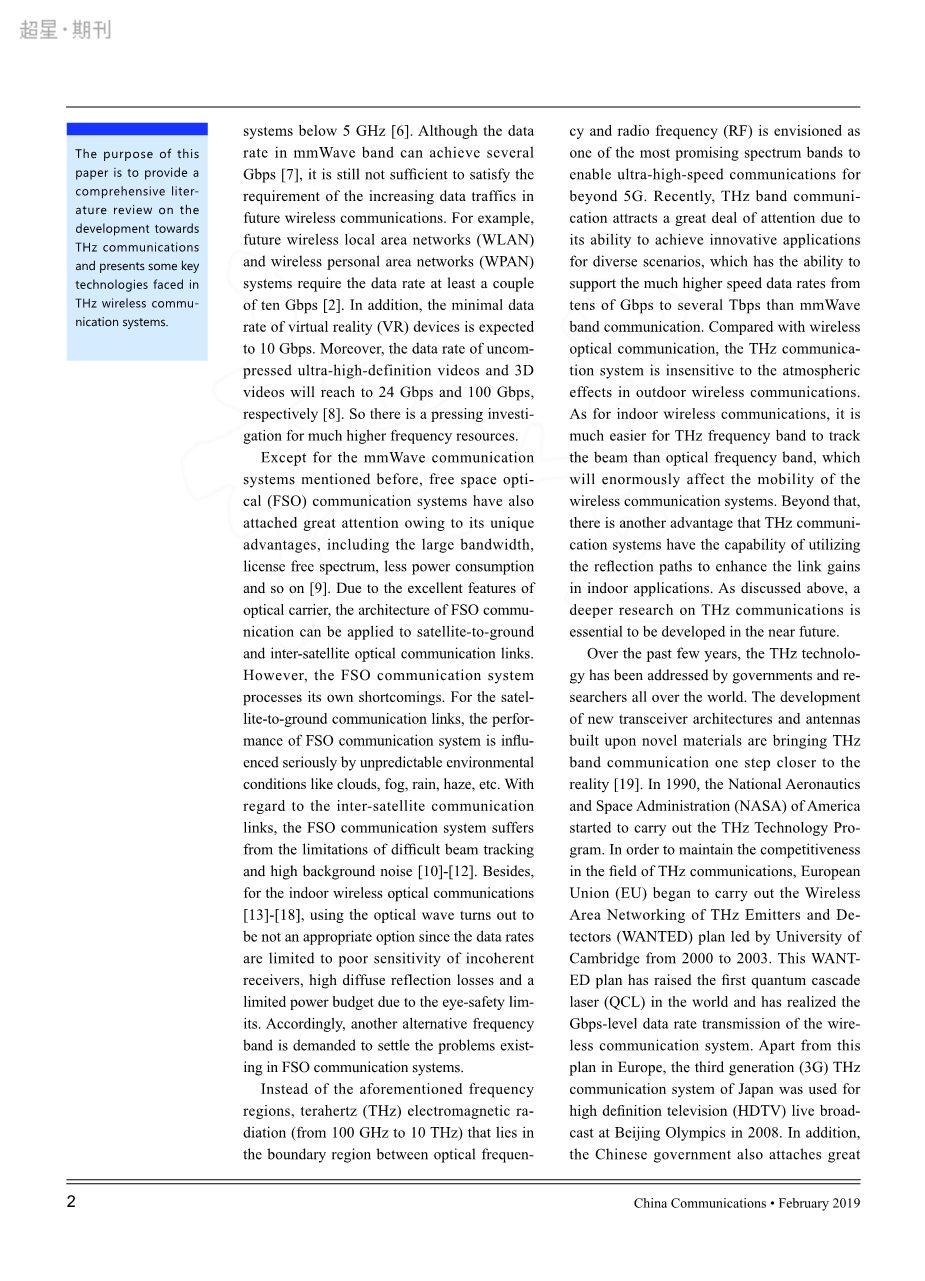 超星·期刊

The purpose of this paper is to provide a comprehensive literature review on the development towards THz communications and presents some key technologies faced in THz wireless communication systems.

systems below 5 GHz [6]. Although the data rate in mmWave band can achieve several Gbps [7], it is still not sufficient to satisfy the requirement of the increasing data traffics in future wireless communications. For example, future wireless local area networks (WLAN) and wireless personal area networks (WPAN) systems require the data rate at least a couple of ten Gbps [2]. In addition, the minimal data rate of virtual reality (VR) devices is expected to 10 Gbps. Moreover, the data rate of uncompressed ultra-high-definition videos and 3D videos will reach to 24 Gbps and 100 Gbps, respectively [8]. So there is a pressing investigation for much higher frequency resources.

Except for the mmWave communication systems mentioned before, free space optical (FSO) communication systems have also attached great attention owing to its unique advantages, including the large bandwidth, license free spectrum, less power consumption and so on [9]. Due to the excellent features of optical carrier, the architecture of FSO communication can be applied to satellite-to-ground and inter-satellite optical communication links. However, the FSO communication system processes its own shortcomings. For the satellite-to-ground communication links, the performance of FSO communication system is influenced seriously by unpredictable environmental conditions like clouds, fog, rain, haze, etc. With regard to the inter-satellite communication links, the FSO communication system suffers from the limitations of difficult beam tracking and high background noise [10]-[12]. Besides, for the indoor wireless optical communications [13]-[18], using the optical wave turns out to be not an appropriate option since the data rates are limited to poor sensitivity of incoherent receivers, high diffuse reflection losses and a limited power budget due to the eye-safety limits. Accordingly, another alternative frequency band is demanded to settle the problems existing in FSO communication systems.

Instead of the aforementioned frequency regions, terahertz (THz) electromagnetic radiation (from 100 GHz to 10 THz) that lies in the boundary region between optical frequency and radio frequency (RF) is envisioned as one of the most promising spectrum bands to enable ultra-high-speed communications for beyond 5G. Recently, THz band communication attracts a great deal of attention due to its ability to achieve innovative applications for diverse scenarios, which has the ability to support the much higher speed data rates from tens of Gbps to several Tbps than mmWave band communication. Compared with wireless optical communication, the THz communication system is insensitive to the atmospheric effects in outdoor wireless communications. As for indoor wireless communications, it is much easier for THz frequency band to track the beam than optical frequency band, which will enormously affect the mobility of the wireless communication systems. Beyond that, there is another advantage that THz communication systems have the capability of utilizing the reflection paths to enhance the link gains in indoor applications. As discussed above, a deeper research on THz communications is essential to be developed in the near future.

Over the past few years, the THz technology has been addressed by governments and researchers all over the world. The development of new transceiver architectures and antennas built upon novel materials are bringing THz band communication one step closer to the reality [19]. In 1990, the National Aeronautics and Space Administration (NASA) of America started to carry out the THz Technology Program. In order to maintain the competitiveness in the field of THz communications, European Union (EU) began to carry out the Wireless Area Networking of THz Emitters and Detectors (WANTED) plan led by University of Cambridge from 2000 to 2003. This WANTED plan has raised the first quantum cascade laser (QCL) in the world and has realized the Gbps-level data rate transmission of the wireless communication system. Apart from this plan in Europe, the third generation (3G) THz communication system of Japan was used for high definition television (HDTV) live broadcast at Beijing Olympics in 2008. In addition, the Chinese government also attaches great

2 China Communications • February 2019